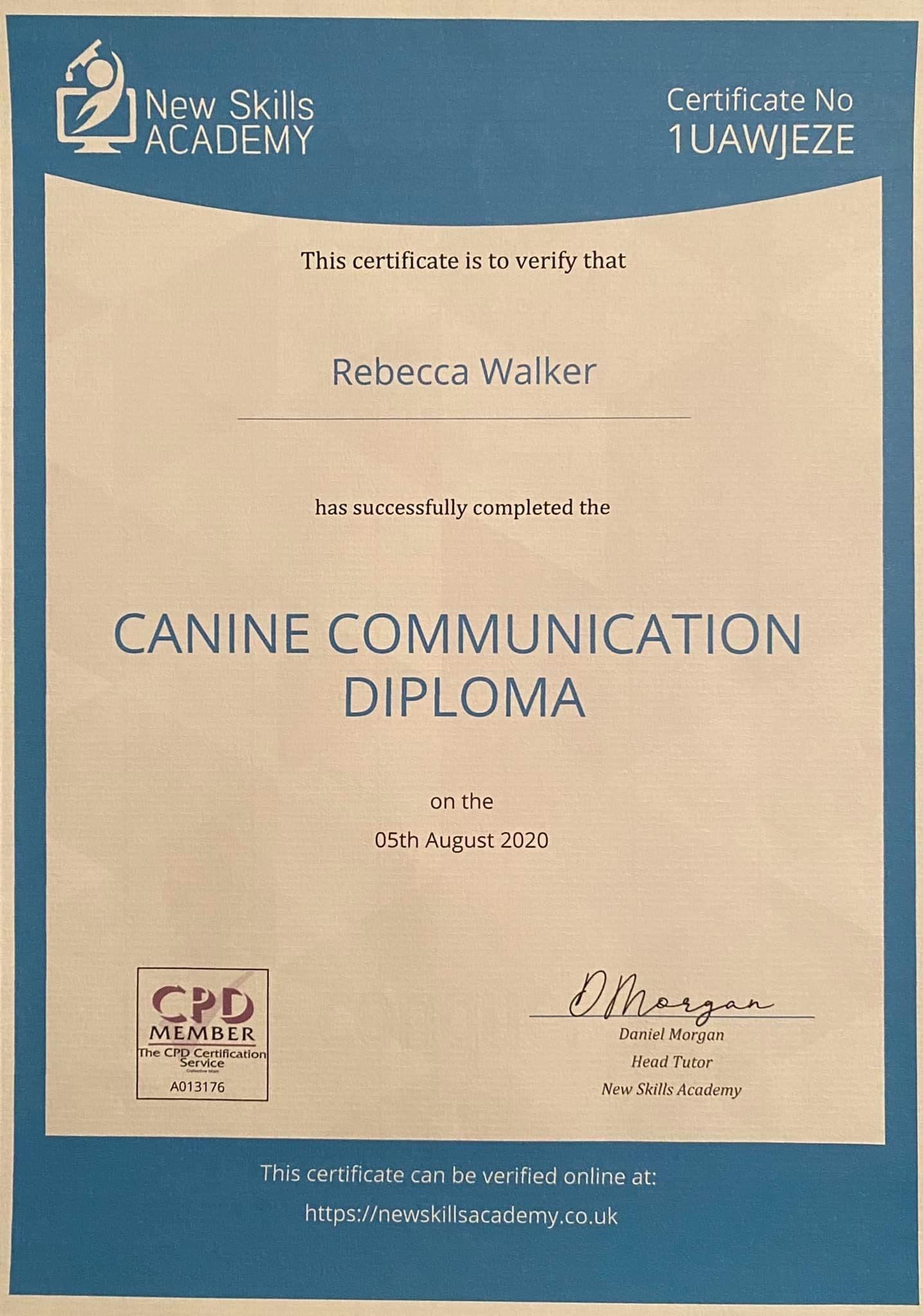 New Skills
ACADEMY

Certificate No
1UAWJEZE

This certificate is to verify that

Rebecca Walker

has successfully completed the

CANINE COMMUNICATION DIPLOMA

on the
05th August 2020

CPD
MEMBER
The CPD Certification Service
A013176

DMorgan
Daniel Morgan
Head Tutor
New Skills Academy

This certificate can be verified online at:
https://newskillsacademy.co.uk